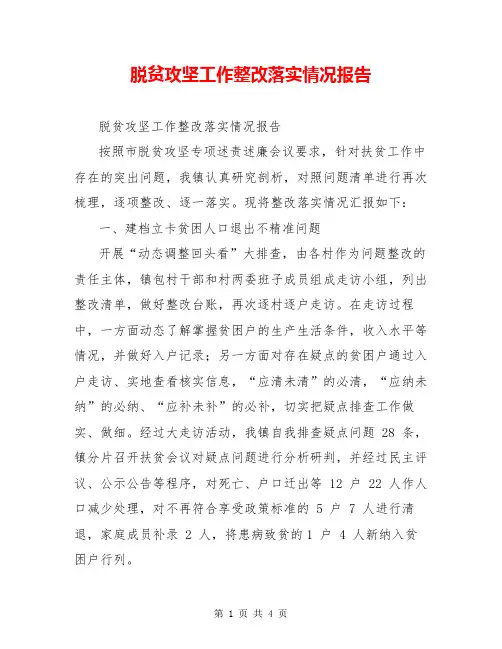 脱贫攻坚工作整改落实情况报告

脱贫攻坚工作整改落实情况报告

按照市脱贫攻坚专项述责述廉会议要求，针对扶贫工作中存在的突出问题，我镇认真研究剖析，对照问题清单进行再次梳理，逐项整改、逐一落实。现将整改落实情况汇报如下：

一、建档立卡贫困人口退出不精准问题

开展“动态调整回头看”大排查，由各村作为问题整改的责任主体，镇包村干部和村两委班子成员组成走访小组，列出整改清单，做好整改台账，再次逐村逐户走访。在走访过程中，一方面动态了解掌握贫困户的生产生活条件，收入水平等情况，并做好入户记录；另一方面对存在疑点的贫困户通过入户走访、实地查看核实信息，“应清未清”的必清，“应纳未纳”的必纳、“应补未补”的必补，切实把疑点排查工作做实、做细。经过大走访活动，我镇自我排查疑点问题 28 条，镇分片召开扶贫会议对疑点问题进行分析研判，并经过民主评议、公示公告等程序，对死亡、户口迁出等 12 户 22 人作人口减少处理，对不再符合享受政策标准的 5 户 7 人进行清退，家庭成员补录 2 人，将患病致贫的 1 户 4 人新纳入贫困户行列。

第 1 页 共 4 页